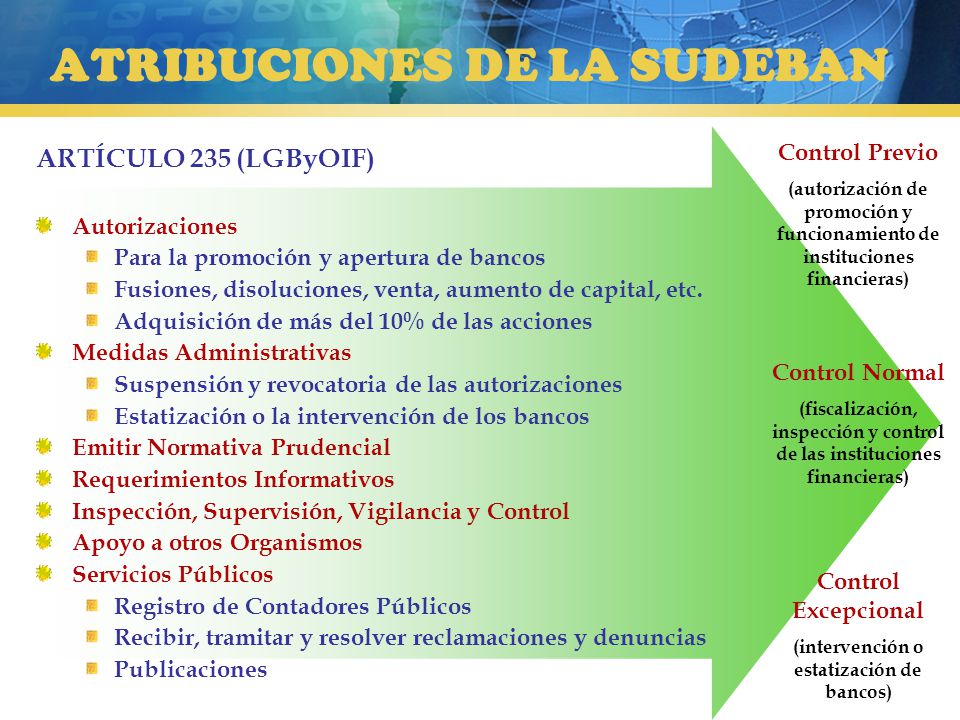 ATRIBUCIONES DE LA SUDEBAN

ARTÍCULO 235 (LGByOIF)

Autorizaciones
Para la promoción y apertura de bancos
Fusiones, disoluciones, venta, aumento de capital, etc.
Adquisición de más del 10% de las acciones
Medidas Administrativas
Suspensión y revocatoria de las autorizaciones
Estatización o la intervención de los bancos
Emitir Normativa Prudencial
Requerimientos Informativos
Inspección, Supervisión, Vigilancia y Control
Apoyo a otros Organismos
Servicios Públicos
Registro de Contadores Públicos
Recibir, tramitar y resolver reclamaciones y denuncias
Publicaciones

Control Previo
(autorización de promoción y funcionamiento de instituciones financieras)

Control Normal
(fiscalización, inspección y control de las instituciones financieras)

Control Excepcional
(intervención o estatización de bancos)